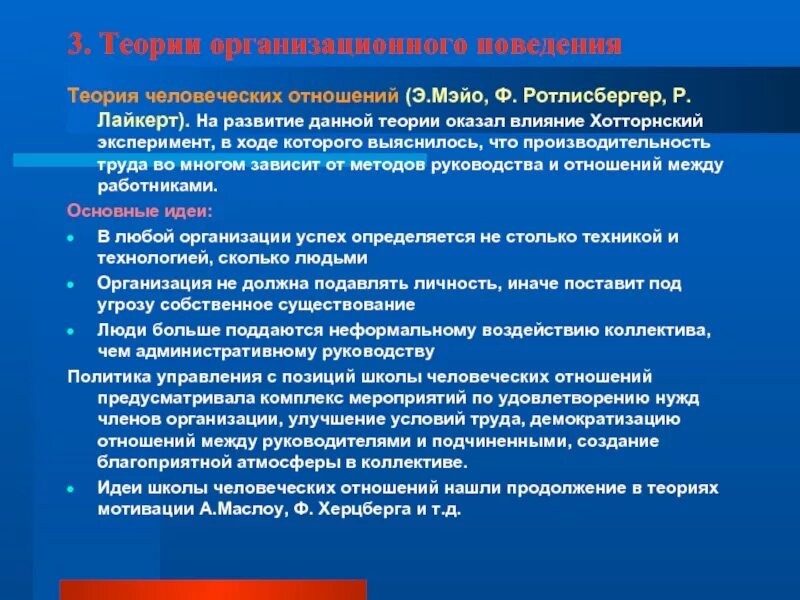 3. Теории организационного поведения

Теория человеческих отношений (Э.Мэйо, Ф. Ротлисбергер, Р. Лайкерт). На развитие данной теории оказал влияние Хотторнский эксперимент, в ходе которого выяснилось, что производительность труда во многом зависит от методов руководства и отношений между работниками.

Основные идеи:

- В любой организации успех определяется не столько техникой и технологией, сколько людьми
- Организация не должна подавлять личность, иначе поставит под угрозу собственное существование
- Люди больше поддаются неформальному воздействию коллектива, чем административному руководству

Политика управления с позиций школы человеческих отношений предусматривала комплекс мероприятий по удовлетворению нужд членов организации, улучшение условий труда, демократизацию отношений между руководителями и подчиненными, создание благоприятной атмосферы в коллективе.

- Идеи школы человеческих отношений нашли продолжение в теориях мотивации А.Маслоу, Ф. Херцберга и т.д.